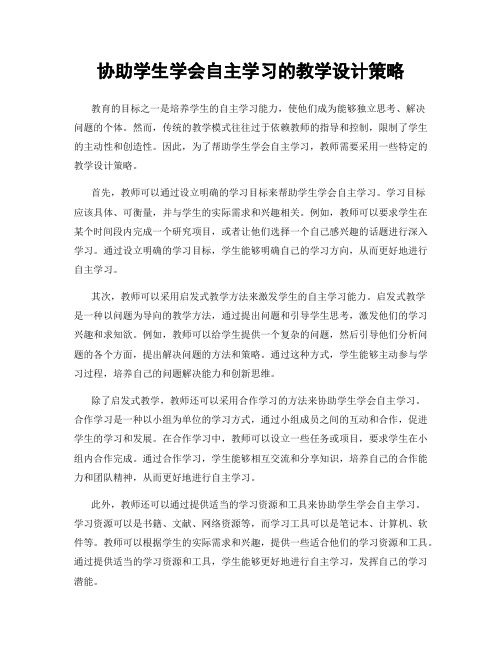 协助学生学会自主学习的教学设计策略

教育的目标之一是培养学生的自主学习能力，使他们成为能够独立思考、解决问题的个体。然而，传统的教学模式往往过于依赖教师的指导和控制，限制了学生的主动性和创造性。因此，为了帮助学生学会自主学习，教师需要采用一些特定的教学设计策略。

首先，教师可以通过设立明确的学习目标来帮助学生学会自主学习。学习目标应该具体、可衡量，并与学生的实际需求和兴趣相关。例如，教师可以要求学生在某个时间段内完成一个研究项目，或者让他们选择一个自己感兴趣的话题进行深入学习。通过设立明确的学习目标，学生能够明确自己的学习方向，从而更好地进行自主学习。

其次，教师可以采用启发式教学方法来激发学生的自主学习能力。启发式教学是一种以问题为导向的教学方法，通过提出问题和引导学生思考，激发他们的学习兴趣和求知欲。例如，教师可以给学生提供一个复杂的问题，然后引导他们分析问题的各个方面，提出解决问题的方法和策略。通过这种方式，学生能够主动参与学习过程，培养自己的问题解决能力和创新思维。

除了启发式教学，教师还可以采用合作学习的方法来协助学生学会自主学习。合作学习是一种以小组为单位的学习方式，通过小组成员之间的互动和合作，促进学生的学习和发展。在合作学习中，教师可以设立一些任务或项目，要求学生在小组内合作完成。通过合作学习，学生能够相互交流和分享知识，培养自己的合作能力和团队精神，从而更好地进行自主学习。

此外，教师还可以通过提供适当的学习资源和工具来协助学生学会自主学习。学习资源可以是书籍、文献、网络资源等，而学习工具可以是笔记本、计算机、软件等。教师可以根据学生的实际需求和兴趣，提供一些适合他们的学习资源和工具。通过提供适当的学习资源和工具，学生能够更好地进行自主学习，发挥自己的学习潜能。